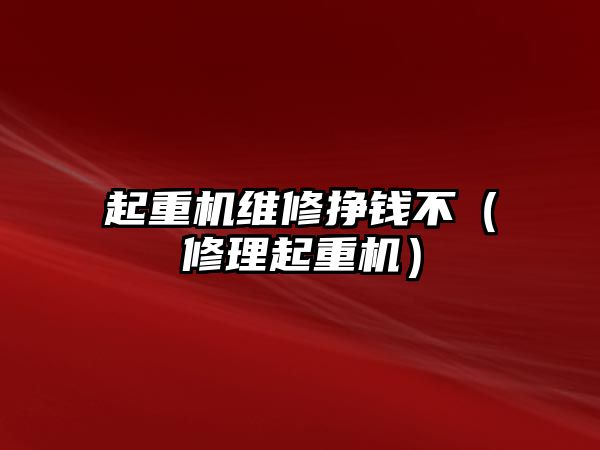 起重机维修挣钱不（修理起重机）